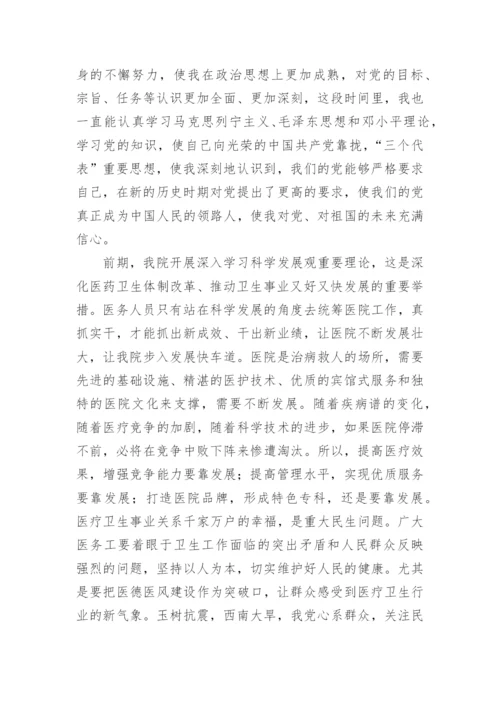 身的不懈努力，使我在政治思想上更加成熟，对党的目标、宗旨、任务等认识更加全面、更加深刻，这段时间里，我也一直能认真学习马克思列宁主义、毛泽东思想和邓小平理论，学习党的知识，使自己向光荣的中国共产党靠拢，“三个代表”重要思想，使我深刻地认识到，我们的党能够严格要求自己，在新的历史时期对党提出了更高的要求，使我们的党真正成为中国人民的领路人，使我对党、对祖国的未来充满信心。

前期，我院开展深入学习科学发展观重要理论，这是深化医药卫生体制改革、推动卫生事业又好又快发展的重要举措。医务人员只有站在科学发展的角度去统筹医院工作，真抓实干，才能抓出新成效、干出新业绩，让医院不断发展壮大，让我院步入发展快车道。医院是治病救人的场所，需要先进的基础设施、精湛的医护技术、优质的宾馆式服务和独特的医院文化来支撑，需要不断发展。随着疾病谱的变化，随着医疗竞争的加剧，随着科学技术的进步，如果医院停滞不前，必将在竞争中败下阵来惨遭淘汰。所以，提高医疗效果，增强竞争能力要靠发展；提高管理水平，实现优质服务要靠发展；打造医院品牌，形成特色专科，还是要靠发展。医疗卫生事业关系千家万户的幸福，是重大民生问题。广大医务工要着眼于卫生工作面临的突出矛盾和人民群众反映强烈的问题，坚持以人为本，切实维护好人民的健康。尤其是要把医德医风建设作为突破口，让群众感受到医疗卫生行业的新气象。玉树抗震，西南大旱，我党心系群众，关注民